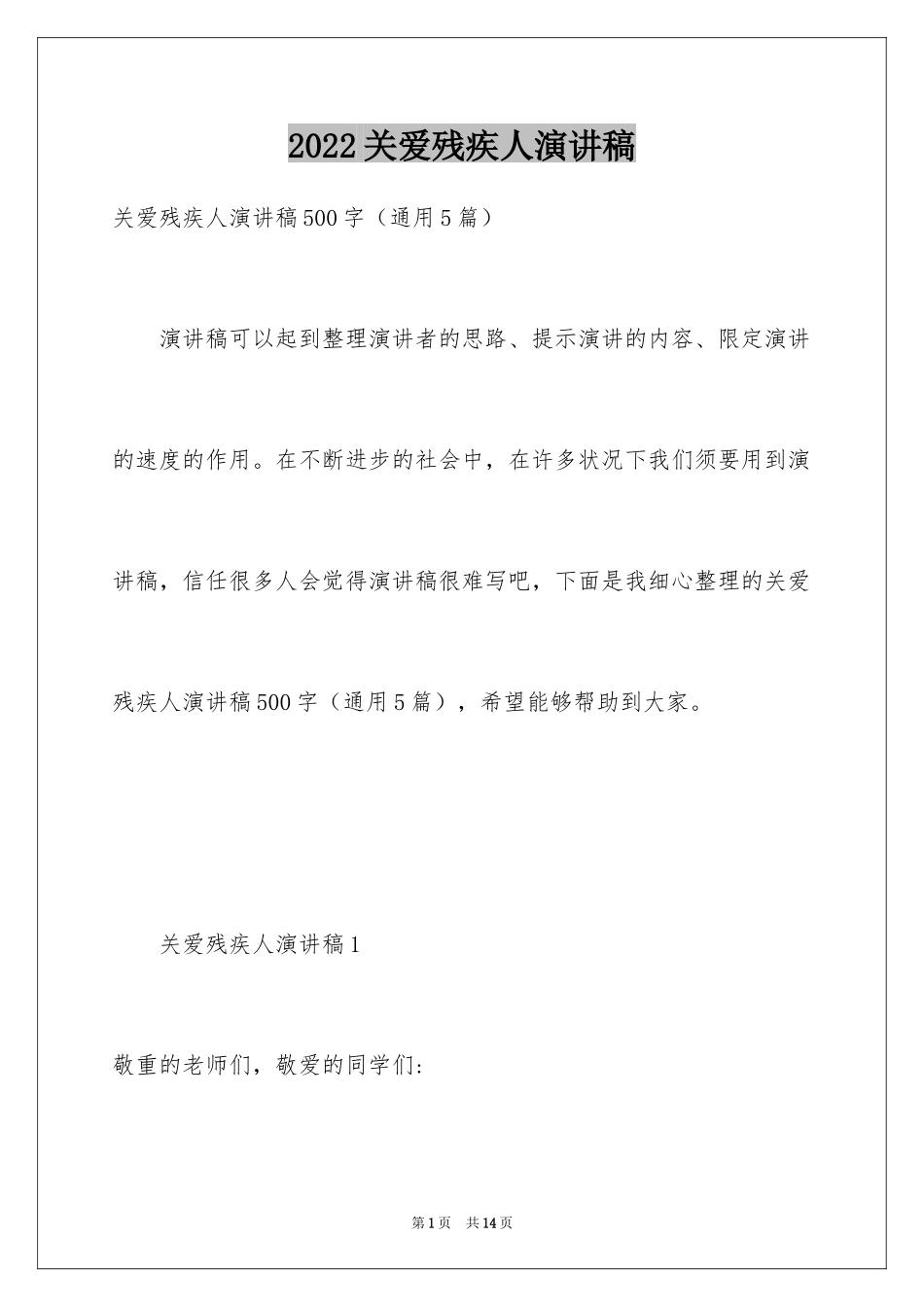 2022关爱残疾人演讲稿

关爱残疾人演讲稿500字（通用5篇）

演讲稿可以起到整理演讲者的思路、提示演讲的内容、限定演讲的速度的作用。在不断进步的社会中，在许多状况下我们须要用到演讲稿，信任很多人会觉得演讲稿很难写吧，下面是我细心整理的关爱残疾人演讲稿500字（通用5篇），希望能够帮助到大家。

关爱残疾人演讲稿1

敬重的老师们，敬爱的同学们:

第1页 共14页